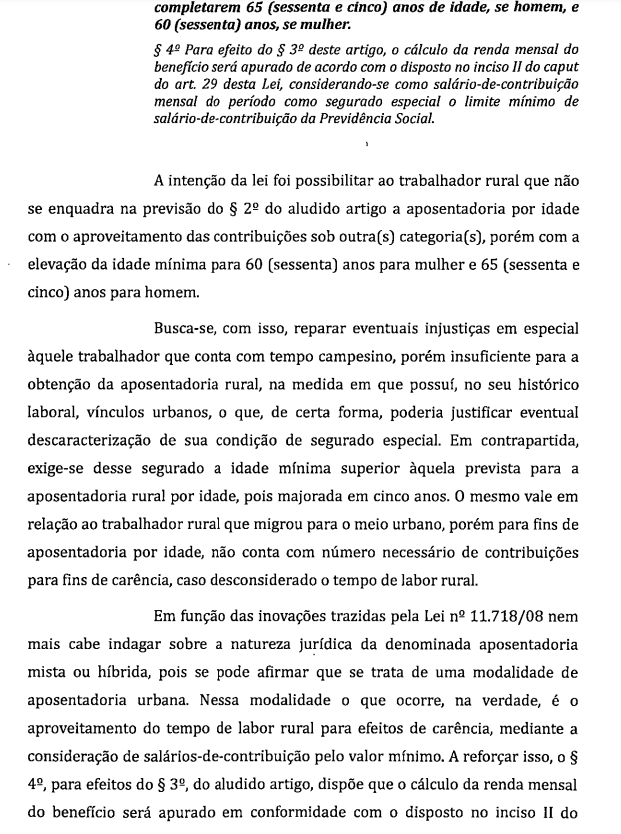 completarem 65 (sessenta e cinco) anos de idade, se homem, e 60 (sessenta) anos, se mulher.

§ 4º Para efeito do § 3º deste artigo, o cálculo da renda mensal do benefício será apurado de acordo com o disposto no inciso II do caput do art. 29 desta Lei, considerando-se como salário-de-contribuição mensal do período como segurado especial o limite mínimo de salário-de-contribuição da Previdência Social.

A intenção da lei foi possibilitar ao trabalhador rural que não se enquadra na previsão do § 2º do aludido artigo a aposentadoria por idade com o aproveitamento das contribuições sob outra(s) categoria(s), porém com a elevação da idade mínima para 60 (sessenta) anos para mulher e 65 (sessenta e cinco) anos para homem.

Busca-se, com isso, reparar eventuais injustiças em especial àquele trabalhador que conta com tempo campesino, porém insuficiente para a obtenção da aposentadoria rural, na medida em que possuí, no seu histórico laboral, vínculos urbanos, o que, de certa forma, poderia justificar eventual descaracterização de sua condição de segurado especial. Em contrapartida, exige-se desse segurado a idade mínima superior àquela prevista para a aposentadoria rural por idade, pois majorada em cinco anos. O mesmo vale em relação ao trabalhador rural que migrou para o meio urbano, porém para fins de aposentadoria por idade, não conta com número necessário de contribuições para fins de carência, caso desconsiderado o tempo de labor rural.

Em função das inovações trazidas pela Lei nº 11.718/08 nem mais cabe indagar sobre a natureza jurídica da denominada aposentadoria mista ou híbrida, pois se pode afirmar que se trata de uma modalidade de aposentadoria urbana. Nessa modalidade o que ocorre, na verdade, é o aproveitamento do tempo de labor rural para efeitos de carência, mediante a consideração de salários-de-contribuição pelo valor mínimo. A reforçar isso, o § 4º, para efeitos do § 3º, do aludido artigo, dispõe que o cálculo da renda mensal do benefício será apurado em conformidade com o disposto no inciso II do